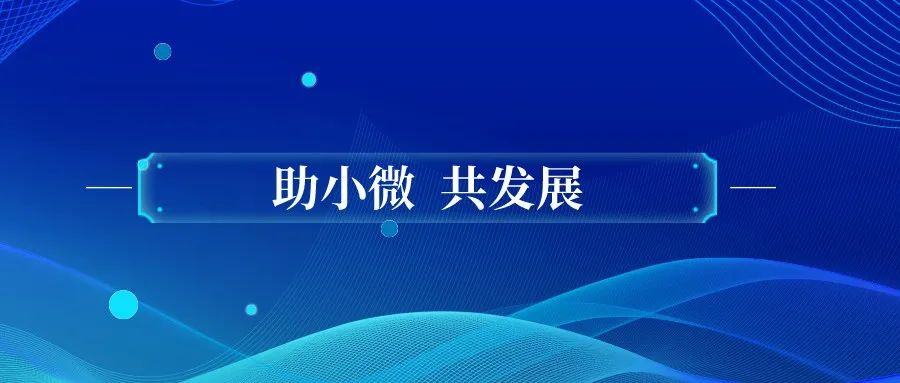 助小微 共发展